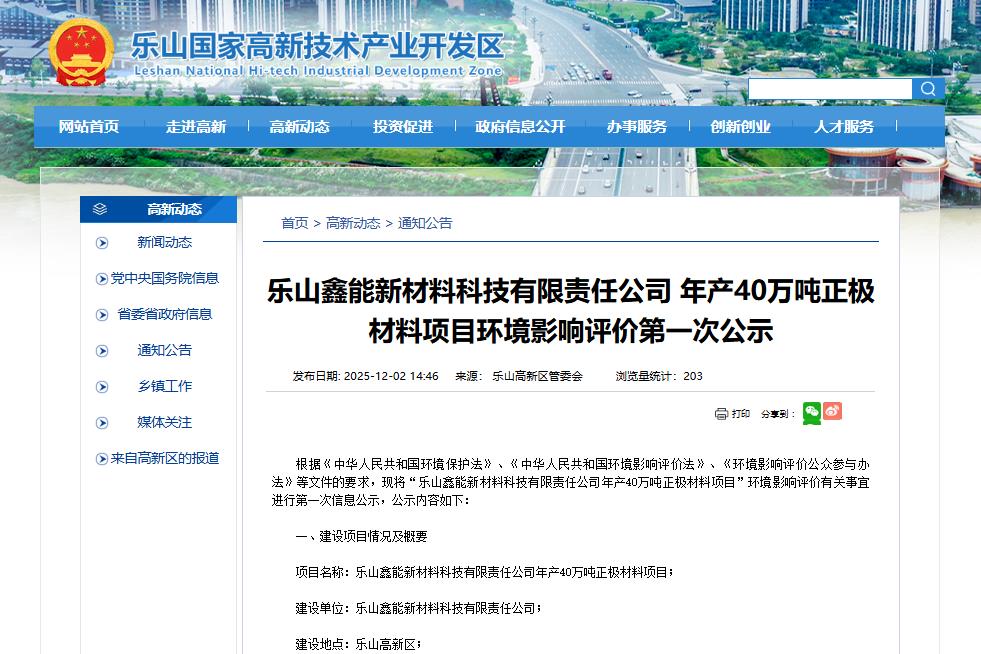 乐山国家高新技术产业开发区
Leshan National Hi-tech Industrial Development Zone

网站首页 走进高新 高新动态 投资促进 政府信息公开 办事服务 创新创业 人才服务

高新动态
新闻动态
党中央国务院信息
省委省政府信息
通知公告
乡镇工作
媒体关注
来自高新区的报道

首页 > 高新动态 > 通知公告

乐山鑫能新材料科技有限责任公司 年产40万吨正极材料项目环境影响评价第一次公示

发布日期：2025-12-02 14:46 来源：乐山高新区管委会 浏览量统计：203

打印 分享到：

根据《中华人民共和国环境保护法》、《中华人民共和国环境影响评价法》、《环境影响评价公众参与办法》等文件的要求，现将“乐山鑫能新材料科技有限责任公司年产40万吨正极材料项目”环境影响评价有关事宜进行第一次信息公示，公示内容如下：

一、建设项目情况及概要

项目名称：乐山鑫能新材料科技有限责任公司年产40万吨正极材料项目；

建设单位：乐山鑫能新材料科技有限责任公司；

建设地点：乐山高新区；